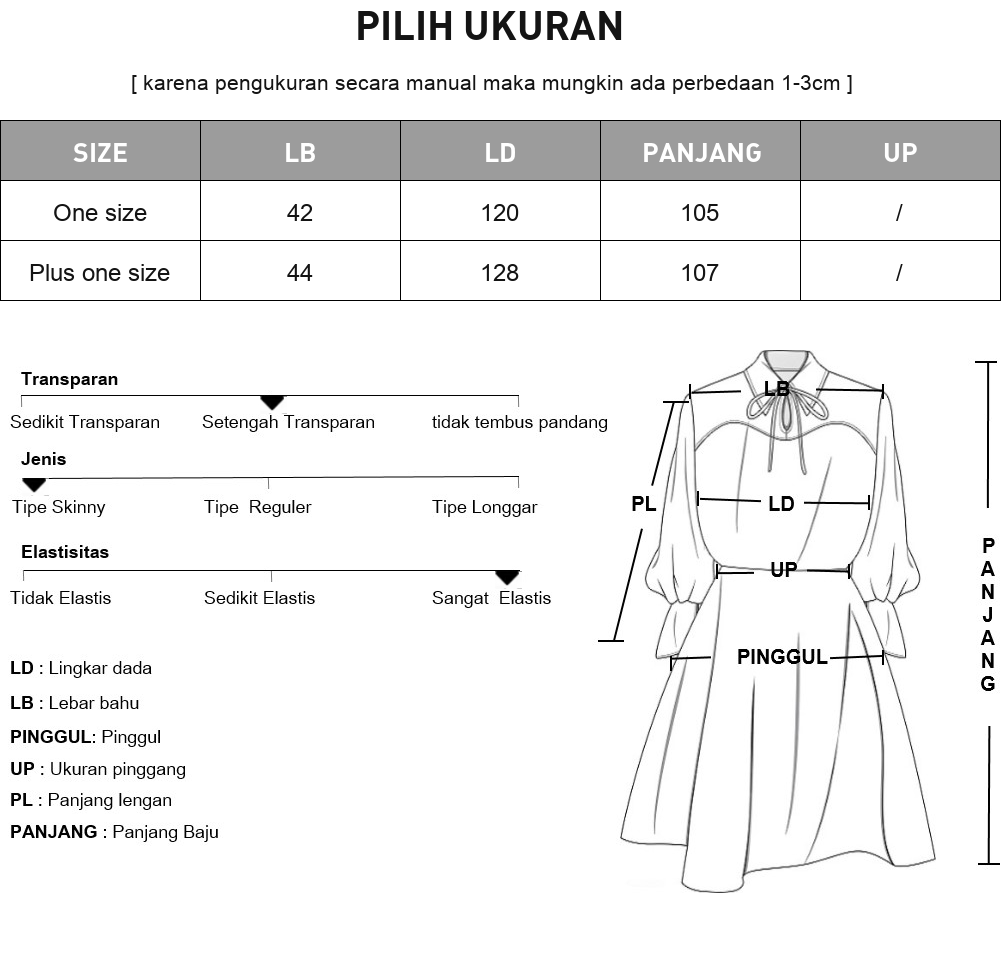 PILIH UKURAN

[ karena pengukuran secara manual maka mungkin ada perbedaan 1-3cm ]

| SIZE | LB | LD | PANJANG | UP |
|---|---|---|---|---|
| One size | 42 | 120 | 105 | / |
| Plus one size | 44 | 128 | 107 | / |

Transparan

Sedikit Transparan Setengah Transparan tidak tembus pandang

Jenis

Tipe Skinny Tipe Reguler Tipe Longgar

Elastisitas

Tidak Elastis Sedikit Elastis Sangat Elastis

LD : Lingkar dada
LB : Lebar bahu
PINGGUL: Pinggul
UP : Ukuran pinggang
PL : Panjang lengan
PANJANG : Panjang Baju

LB
PL
LD
UP
PINGGUL
PANJANG